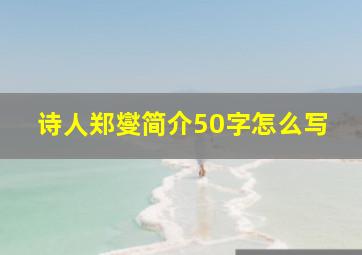 诗人郑燮简介50字怎么写